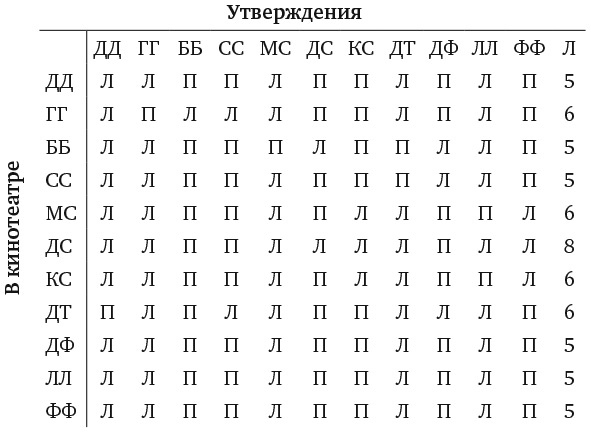 Утверждения

В кинотеатре

| | ДД | ГГ | ББ | СС | МС | ДС | КС | ДТ | ДФ | ЛЛ | ФФ | Л |
|---|---|---|---|---|---|---|---|---|---|---|---|---|
| ДД | Л | Л | П | П | Л | П | П | Л | П | Л | П | 5 |
| ГГ | Л | П | Л | Л | Л | П | П | Л | П | Л | П | 6 |
| ББ | Л | Л | П | П | П | Л | П | П | Л | Л | П | 5 |
| СС | Л | Л | П | П | Л | П | П | П | Л | Л | П | 5 |
| МС | Л | Л | П | П | Л | П | Л | Л | П | П | Л | 6 |
| ДС | Л | Л | П | П | Л | Л | Л | Л | П | Л | Л | 8 |
| КС | Л | Л | П | П | Л | П | Л | Л | П | П | Л | 6 |
| ДТ | П | Л | П | Л | Л | П | П | Л | Л | Л | П | 6 |
| ДФ | Л | Л | П | П | Л | П | П | Л | П | Л | П | 5 |
| ЛЛ | Л | Л | П | П | Л | П | П | Л | П | Л | П | 5 |
| ФФ | Л | Л | П | П | Л | П | П | Л | П | Л | П | 5 |